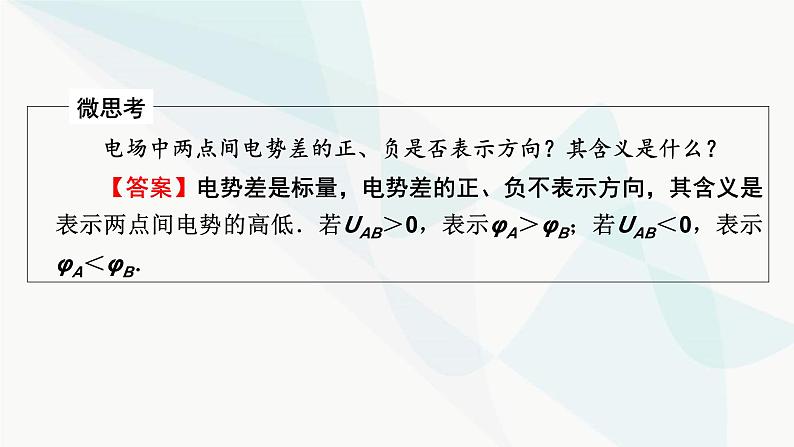 微思考

电场中两点间电势差的正、负是否表示方向？其含义是什么？

【答案】电势差是标量，电势差的正、负不表示方向，其含义是表示两点间电势的高低．若$U_{AB}>0$，表示$\varphi_A>\varphi_B$；若$U_{AB}<0$，表示$\varphi_A<\varphi_B$.